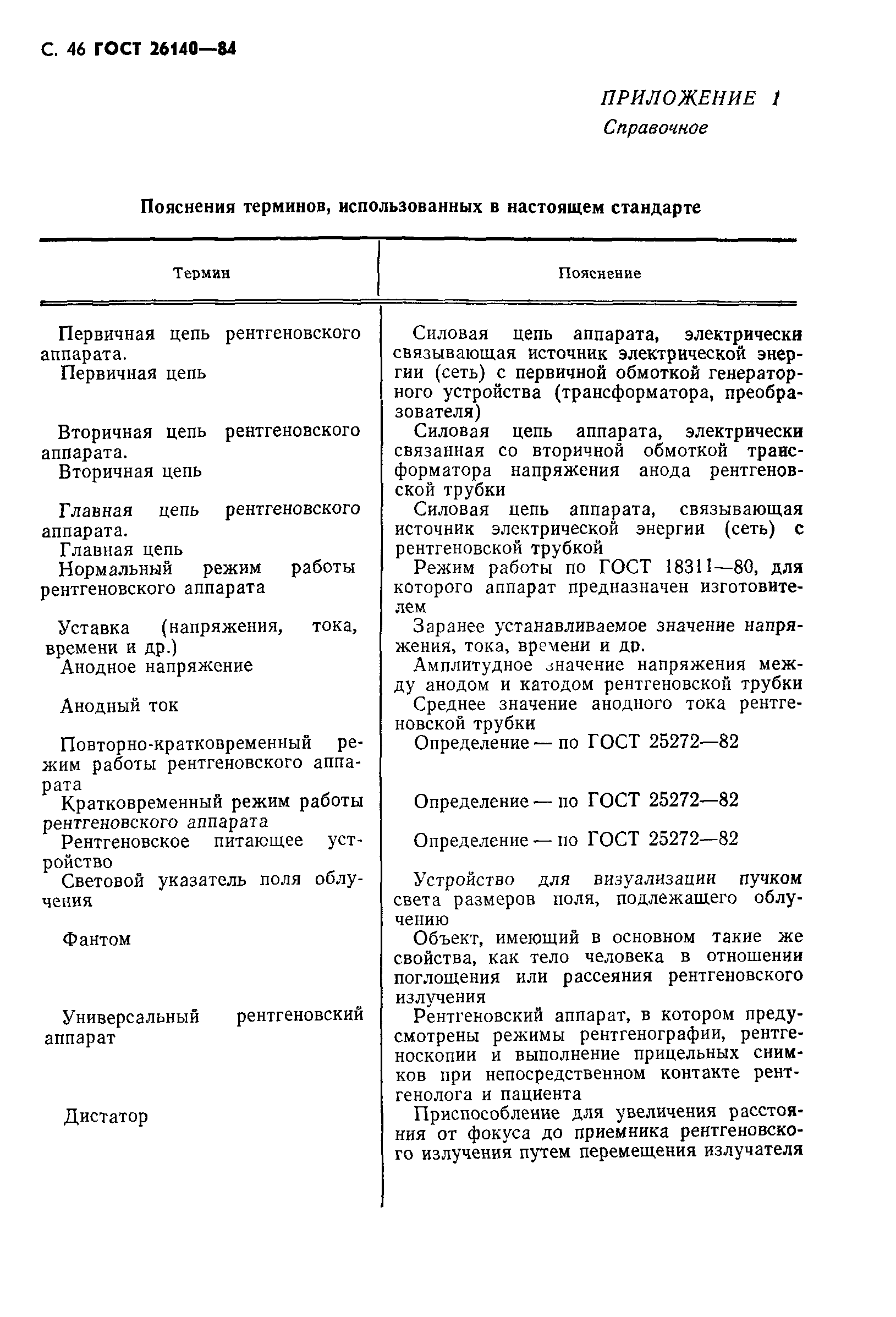 С. 46 ГОСТ 26140—84

ПРИЛОЖЕНИЕ 1
Справочное

Пояснения терминов, использованных в настоящем стандарте

| Термин | Пояснение |
|---|---|
| Первичная цепь рентгеновского аппарата. Первичная цепь | Силовая цепь аппарата, электрически связывающая источник электрической энергии (сеть) с первичной обмоткой генераторного устройства (трансформатора, преобразователя) |
| Вторичная цепь рентгеновского аппарата. Вторичная цепь | Силовая цепь аппарата, электрически связанная со вторичной обмоткой трансформатора напряжения анода рентгеновской трубки |
| Главная цепь рентгеновского аппарата. Главная цепь | Силовая цепь аппарата, связывающая источник электрической энергии (сеть) с рентгеновской трубкой |
| Нормальный режим работы рентгеновского аппарата | Режим работы по ГОСТ 18311—80, для которого аппарат предназначен изготовителем |
| Уставка (напряжения, тока, времени и др.) | Заранее устанавливаемое значение напряжения, тока, времени и др. |
| Анодное напряжение | Амплитудное значение напряжения между анодом и катодом рентгеновской трубки |
| Анодный ток | Среднее значение анодного тока рентгеновской трубки |
| Повторно-кратковременный режим работы рентгеновского аппарата | Определение — по ГОСТ 25272—82 |
| Кратковременный режим работы рентгеновского аппарата | Определение — по ГОСТ 25272—82 |
| Рентгеновское питающее устройство | Определение — по ГОСТ 25272—82 |
| Световой указатель поля облучения | Устройство для визуализации пучком света размеров поля, подлежащего облучению |
| Фантом | Объект, имеющий в основном такие же свойства, как тело человека в отношении поглощения или рассеяния рентгеновского излучения |
| Универсальный рентгеновский аппарат | Рентгеновский аппарат, в котором предусмотрены режимы рентгенографии, рентгеноскопии и выполнение прицельных снимков при непосредственном контакте рентгенолога и пациента |
| Дистатор | Приспособление для увеличения расстояния от фокуса до приемника рентгеновского излучения путем перемещения излучателя |